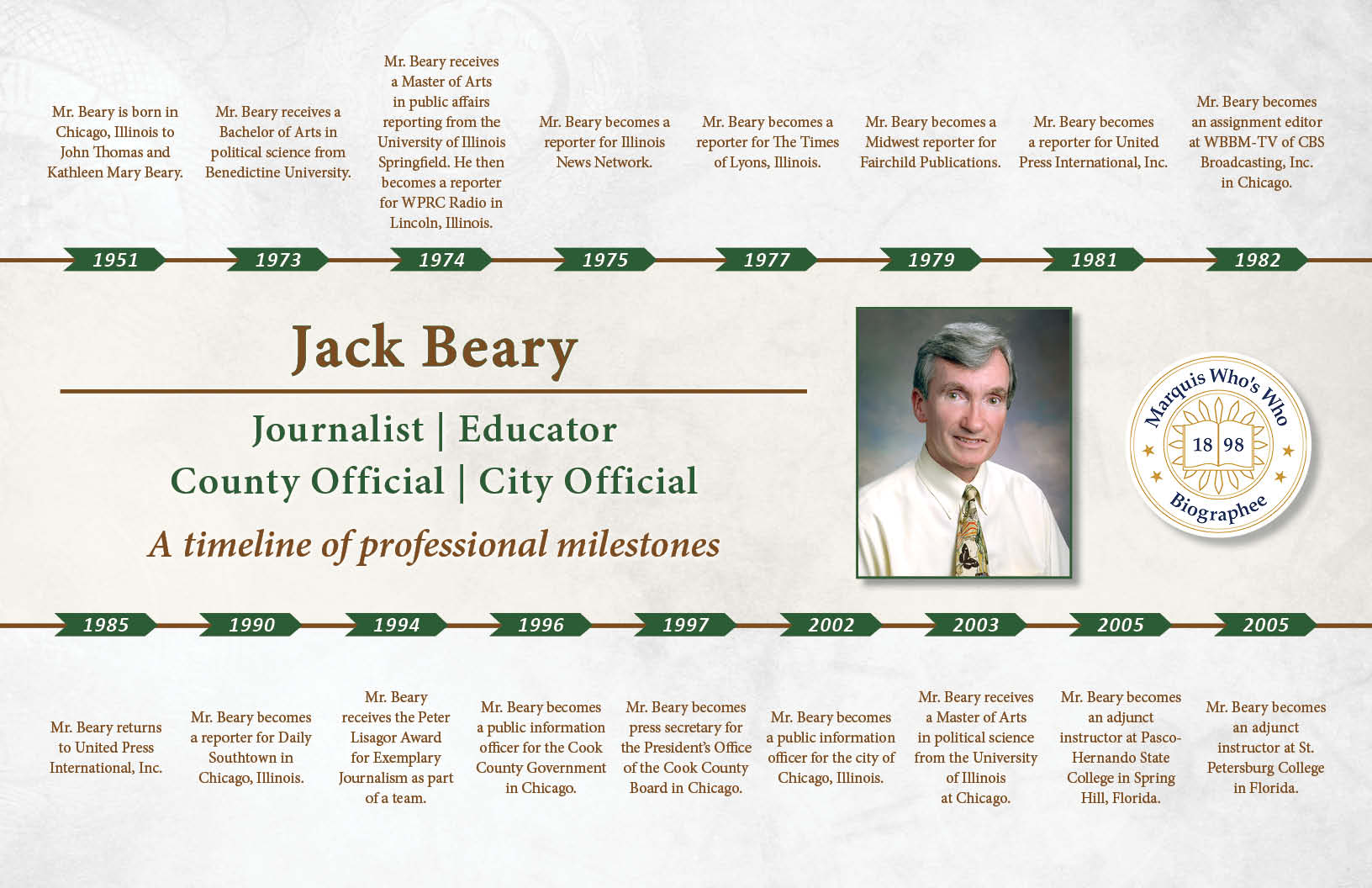 Mr. Beary is born in Chicago, Illinois to John Thomas and Kathleen Mary Beary.

1951

Mr. Beary receives a Bachelor of Arts in political science from Benedictine University.

1973

Mr. Beary receives a Master of Arts in public affairs reporting from the University of Illinois Springfield. He then becomes a reporter for WPRC Radio in Lincoln, Illinois.

1974

Mr. Beary becomes a reporter for Illinois News Network.

1975

Mr. Beary becomes a reporter for The Times of Lyons, Illinois.

1977

Mr. Beary becomes a Midwest reporter for Fairchild Publications.

1979

Mr. Beary becomes a reporter for United Press International, Inc.

1981

Mr. Beary becomes an assignment editor at WBBM-TV of CBS Broadcasting, Inc. in Chicago.

1982

Jack Beary

Journalist | Educator
County Official | City Official

A timeline of professional milestones

Marquis Who's Who
18 98
Biographee

1985

Mr. Beary returns to United Press International, Inc.

1990

Mr. Beary becomes a reporter for Daily Southtown in Chicago, Illinois.

1994

Mr. Beary receives the Peter Lisagor Award for Exemplary Journalism as part of a team.

1996

Mr. Beary becomes a public information officer for the Cook County Government in Chicago.

1997

Mr. Beary becomes press secretary for the President's Office of the Cook County Board in Chicago.

2002

Mr. Beary becomes a public information officer for the city of Chicago, Illinois.

2003

Mr. Beary receives a Master of Arts in political science from the University of Illinois at Chicago.

2005

Mr. Beary becomes an adjunct instructor at Pasco-Hernando State College in Spring Hill, Florida.

2005

Mr. Beary becomes an adjunct instructor at St. Petersburg College in Florida.